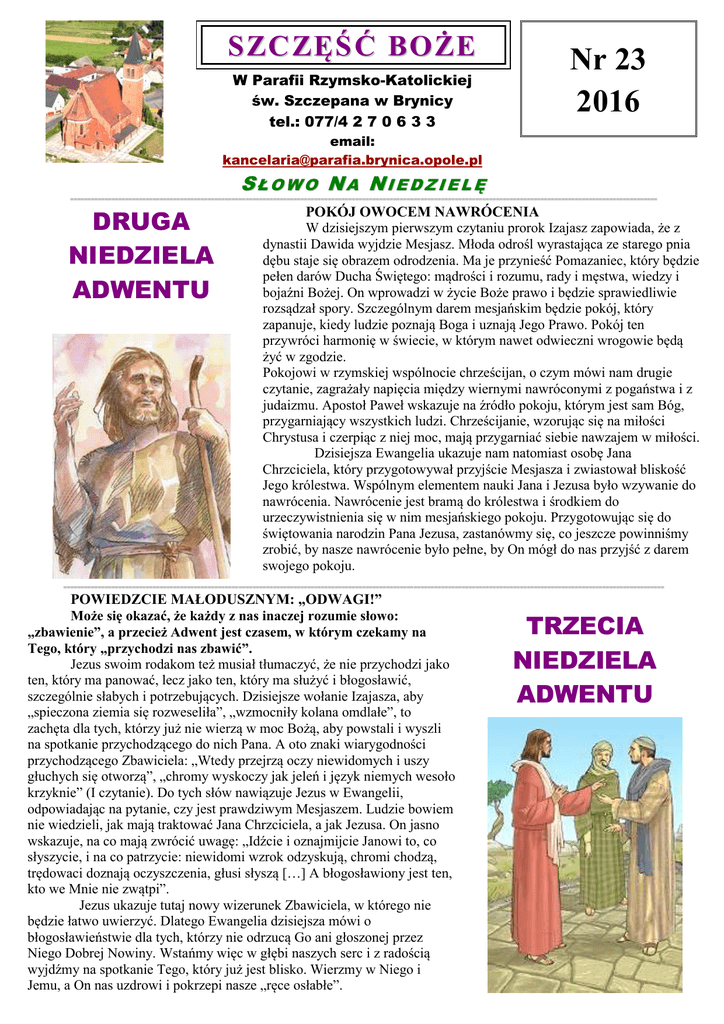 SZCZĘŚĆ BOŻE

W Parafii Rzymsko-Katolickiej
św. Szczepana w Brynicy
tel.: 077/4 2 7 0 6 3 3
email:
kancelaria@parafia.brynica.opole.pl

Nr 23
2016

SŁOWO NA NIEDZIELĘ

DRUGA NIEDZIELA ADWENTU

POKÓJ OWOCEM NAWRÓCENIA

W dzisiejszym pierwszym czytaniu prorok Izajasz zapowiada, że z dynastii Dawida wyjdzie Mesjasz. Młoda odrośl wyrastająca ze starego pnia dębu staje się obrazem odrodzenia. Ma je przynieść Pomazaniec, który będzie pełen darów Ducha Świętego: mądrości i rozumu, rady i męstwa, wiedzy i bojaźni Bożej. On wprowadzi w życie Boże prawo i będzie sprawiedliwie rozsądzał spory. Szczególnym darem mesjańskim będzie pokój, który zapanuje, kiedy ludzie poznają Boga i uznają Jego Prawo. Pokój ten przywróci harmonię w świecie, w którym nawet odwieczni wrogowie będą żyć w zgodzie.
Pokojowi w rzymskiej wspólnocie chrześcijan, o czym mówi nam drugie czytanie, zagrażały napięcia między wiernymi nawróconymi z pogaństwa i z judaizmu. Apostoł Paweł wskazuje na źródło pokoju, którym jest sam Bóg, przygarniający wszystkich ludzi. Chrześcijanie, wzorując się na miłości Chrystusa i czerpiąc z niej moc, mają przygarniać siebie nawzajem w miłości.
Dzisiejsza Ewangelia ukazuje nam natomiast osobę Jana Chrzciciela, który przygotowywał przyjście Mesjasza i zwiastował bliskość Jego królestwa. Wspólnym elementem nauki Jana i Jezusa było wzywanie do nawrócenia. Nawrócenie jest bramą do królestwa i środkiem do urzeczywistnienia się w nim mesjańskiego pokoju. Przygotowując się do świętowania narodzin Pana Jezusa, zastanówmy się, co jeszcze powinniśmy zrobić, by nasze nawrócenie było pełne, by On mógł do nas przyjść z darem swojego pokoju.

POWIEDZCIE MAŁODUSZNYM: „ODWAGI!”
Może się okazać, że każdy z nas inaczej rozumie słowo: „zbawienie”, a przecież Adwent jest czasem, w którym czekamy na Tego, który „przychodzi nas zbawić”.
Jezus swoim rodakom też musiał tłumaczyć, że nie przychodzi jako ten, który ma panować, lecz jako ten, który ma służyć i błogosławić, szczególnie słabych i potrzebujących. Dzisiejsze wołanie Izajasza, aby „spieczona ziemia się rozweseliła”, „wzmocniły kolana omdlałe”, to zachęta dla tych, którzy już nie wierzą w moc Bożą, aby powstali i wyszli na spotkanie przychodzącego do nich Pana. A oto znaki wiarygodności przychodzącego Zbawiciela: „Wtedy przejrzą oczy niewidomych i uszy głuchych się otworzą”, „chromy wyskoczy jak jeleń i język niemych wesoło krzyknie” (I czytanie). Do tych słów nawiązuje Jezus w Ewangelii, odpowiadając na pytanie, czy jest prawdziwym Mesjaszem. Ludzie bowiem nie wiedzieli, jak mają traktować Jana Chrzciciela, a jak Jezusa. On jasno wskazuje, na co mają zwrócić uwagę: „Idźcie i oznajmijcie Janowi to, co słyszycie, i na co patrzycie: niewidomi wzrok odzyskują, chromi chodzą, trędowaci doznają oczyszczenia, głusi słyszą […] A błogosławiony jest ten, kto we Mnie nie zwątpi”.
Jezus ukazuje tutaj nowy wizerunek Zbawiciela, w którego nie będzie łatwo uwierzyć. Dlatego Ewangelia dzisiejsza mówi o błogosławieństwie dla tych, którzy nie odrzucą Go ani głoszonej przez Niego Dobrej Nowiny. Wstańmy więc w głębi naszych serc i z radością wyjdźmy na spotkanie Tego, który już jest blisko. Wierzmy w Niego i Jemu, a On nas uzdrowi i pokrzepi nasze „ręce osłabłe”.

TRZECIA NIEDZIELA ADWENTU